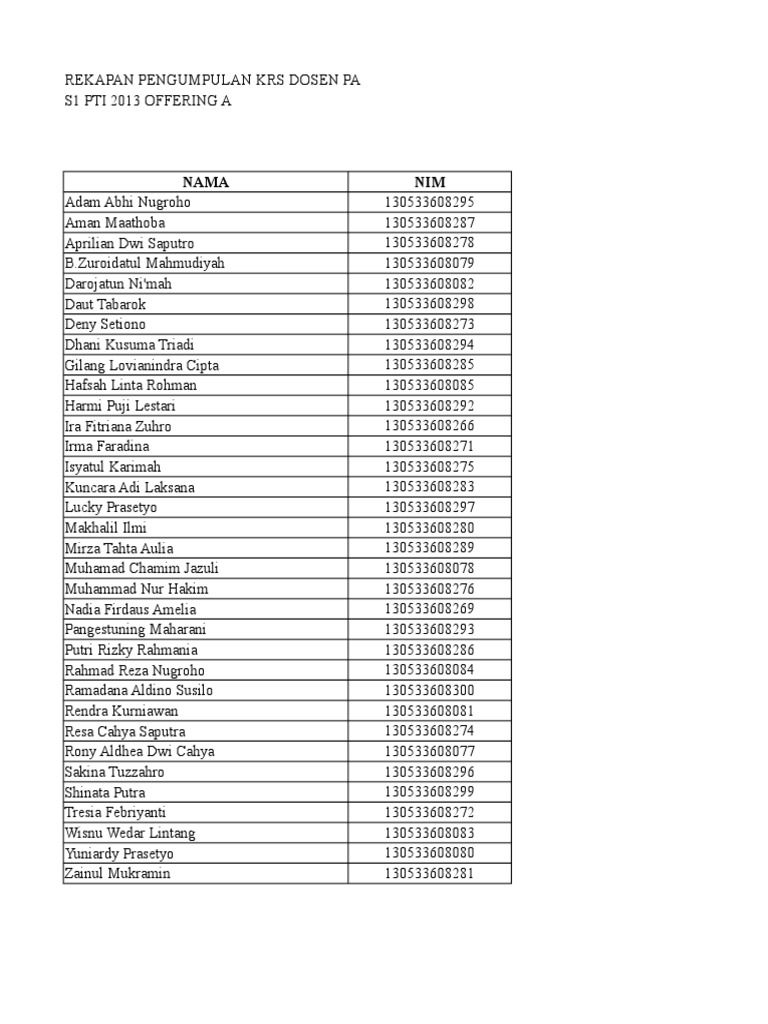 REKAPAN PENGUMPULAN KRS DOSEN PA
S1 PTI 2013 OFFERING A

| NAMA | NIM |
|---|---|
| Adam Abhi Nugroho | 130533608295 |
| Aman Maathoba | 130533608287 |
| Aprilian Dwi Saputro | 130533608278 |
| B.Zuroidatul Mahmudiyah | 130533608079 |
| Darojatun Ni'mah | 130533608082 |
| Daut Tabarok | 130533608298 |
| Deny Setiono | 130533608273 |
| Dhani Kusuma Triadi | 130533608294 |
| Gilang Lovianindra Cipta | 130533608285 |
| Hafsah Linta Rohman | 130533608085 |
| Harmi Puji Lestari | 130533608292 |
| Ira Fitriana Zuhro | 130533608266 |
| Irma Faradina | 130533608271 |
| Isyatul Karimah | 130533608275 |
| Kuncara Adi Laksana | 130533608283 |
| Lucky Prasetyo | 130533608297 |
| Makhalil Ilmi | 130533608280 |
| Mirza Tahta Aulia | 130533608289 |
| Muhamad Chamim Jazuli | 130533608078 |
| Muhammad Nur Hakim | 130533608276 |
| Nadia Firdaus Amelia | 130533608269 |
| Pangestuning Maharani | 130533608293 |
| Putri Rizky Rahmania | 130533608286 |
| Rahmad Reza Nugroho | 130533608084 |
| Ramadana Aldino Susilo | 130533608300 |
| Rendra Kurniawan | 130533608081 |
| Resa Cahya Saputra | 130533608274 |
| Rony Aldhea Dwi Cahya | 130533608077 |
| Sakina Tuzzahro | 130533608296 |
| Shinata Putra | 130533608299 |
| Tresia Febriyanti | 130533608272 |
| Wisnu Wedar Lintang | 130533608083 |
| Yuniardy Prasetyo | 130533608080 |
| Zainul Mukramin | 130533608281 |